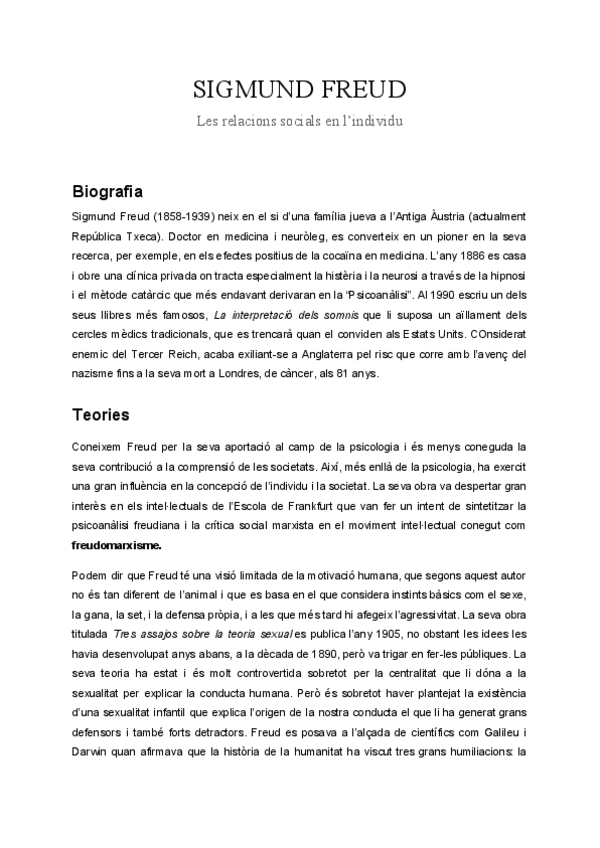 SIGMUND FREUD

Les relacions socials en l'individu

Biografia

Sigmund Freud (1858-1939) neix en el si d'una família jueva a l'Antiga Àustria (actualment República Txeca). Doctor en medicina i neuròleg, es converteix en un pioner en la seva recerca, per exemple, en els efectes positius de la cocaïna en medicina. L'any 1886 es casa i obre una clínica privada on tracta especialment la histèria i la neurosi a través de la hipnosi i el mètode catàrcic que més endavant derivaran en la "Psicoanàlisi". Al 1990 escriu un dels seus llibres més famosos, La interpretació dels somnis que li suposa un aïllament dels cercles mèdics tradicionals, que es trencarà quan el conviden als Estats Units. COnsiderat enemic del Tercer Reich, acaba exiliant-se a Anglaterra pel risc que corre amb l'avenç del nazisme fins a la seva mort a Londres, de càncer, als 81 anys.

Teories

Coneixem Freud per la seva aportació al camp de la psicologia i és menys coneguda la seva contribució a la comprensió de les societats. Així, més enllà de la psicologia, ha exercit una gran influència en la concepció de l'individu i la societat. La seva obra va despertar gran interès en els intel·lectuals de l'Escola de Frankfurt que van fer un intent de sintetitzar la psicoanàlisi freudiana i la crítica social marxista en el moviment intel·lectual conegut com freudomarxisme.

Podem dir que Freud té una visió limitada de la motivació humana, que segons aquest autor no és tan diferent de l'animal i que es basa en el que considera instints bàsics com el sexe, la gana, la set, i la defensa pròpia, i a les que més tard hi afegeix l'agressivitat. La seva obra titulada Tres assajos sobre la teoria sexual es publica l'any 1905, no obstant les idees les havia desenvolupat anys abans, a la dècada de 1890, però va trigar en fer-les públiques. La seva teoria ha estat i és molt controvertida sobretot per la centralitat que li dóna a la sexualitat per explicar la conducta humana. Però és sobretot haver plantejat la existència d'una sexualitat infantil que explica l'origen de la nostra conducta el que li ha generat grans defensors i també forts detractors. Freud es posava a l'alçada de científics com Galileu i Darwin quan afirmava que la història de la humanitat ha viscut tres grans humiliacions: la